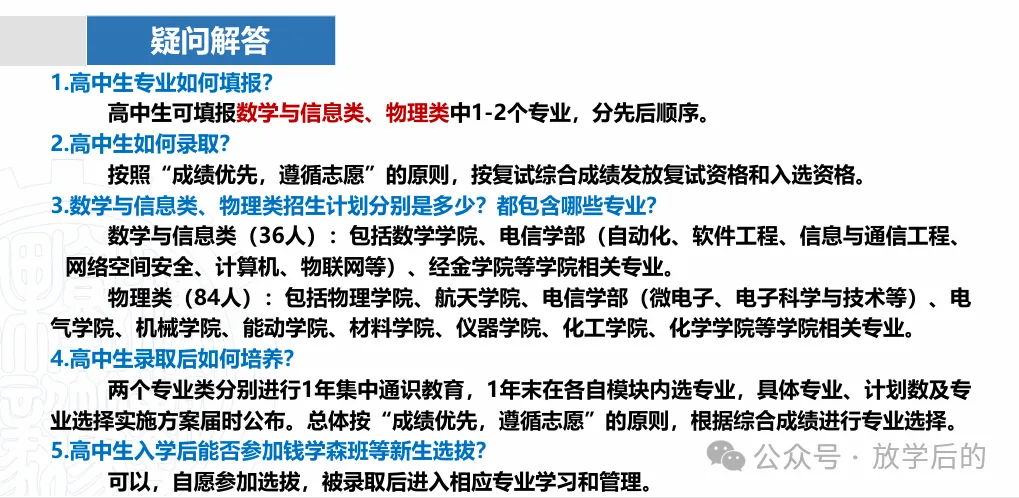 疑问解答

1.高中生专业如何填报?

高中生可填报数学与信息类、物理类中1-2个专业，分先后顺序。

2.高中生如何录取?

按照“成绩优先，遵循志愿”的原则，按复试综合成绩发放复试资格和入选资格。

3.数学与信息类、物理类招生计划分别是多少？都包含哪些专业?

数学与信息类（36人）：包括数学学院、电信学部（自动化、软件工程、信息与通信工程、网络空间安全、计算机、物联网等）、经金学院等学院相关专业。

物理类（84人）：包括物理学院、航天学院、电信学部（微电子、电子科学与技术等）、电气学院、机械学院、能动学院、材料学院、仪器学院、化工学院、化学学院等学院相关专业。

4.高中生录取后如何培养?

两个专业类分别进行1年集中通识教育，1年末在各自模块内选专业，具体专业、计划数及专业选择实施方案届时公布。总体按“成绩优先，遵循志愿”的原则，根据综合成绩进行专业选择。

5.高中生入学后能否参加钱学森班等新生选拔?

可以，自愿参加选拔，被录取后进入相应专业学习和管理。

公众号 · 放学后的